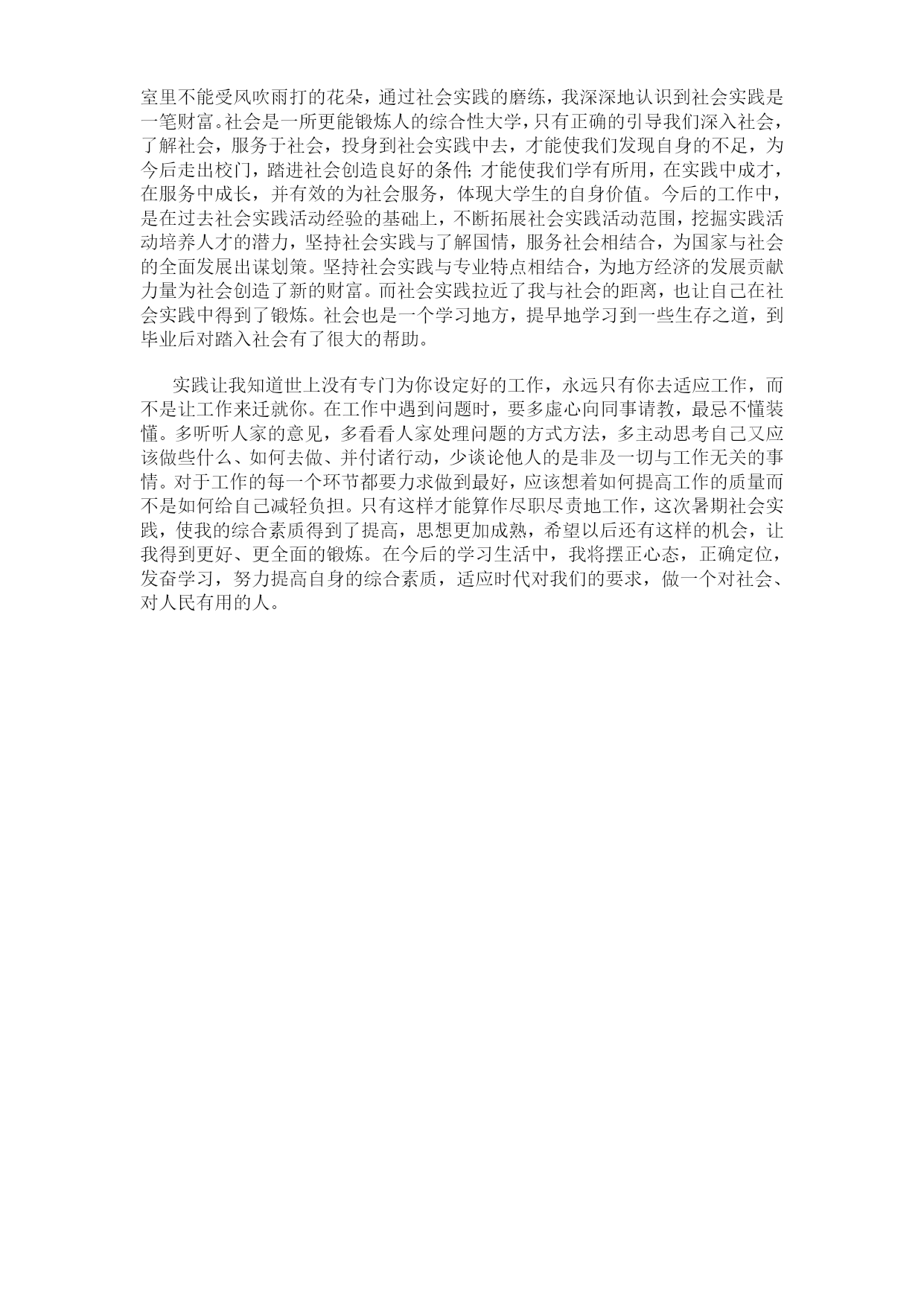 室里不能受风吹雨打的花朵，通过社会实践的磨练，我深深地认识到社会实践是一笔财富。社会是一所更能锻炼人的综合性大学，只有正确的引导我们深入社会，了解社会，服务于社会，投身到社会实践中去，才能使我们发现自身的不足，为今后走出校门，踏进社会创造良好的条件；才能使我们学有所用，在实践中成才，在服务中成长，并有效的为社会服务，体现大学生的自身价值。今后的工作中，是在过去社会实践活动经验的基础上，不断拓展社会实践活动范围，挖掘实践活动培养人才的潜力，坚持社会实践与了解国情，服务社会相结合，为国家与社会的全面发展出谋划策。坚持社会实践与专业特点相结合，为地方经济的发展贡献力量为社会创造了新的财富。而社会实践拉近了我与社会的距离，也让自己在社会实践中得到了锻炼。社会也是一个学习地方，提早地学习到一些生存之道，到毕业后对踏入社会有了很大的帮助。

实践让我知道世上没有专门为你设定好的工作，永远只有你去适应工作，而不是让工作来迁就你。在工作中遇到问题时，要多虚心向同事请教，最忌不懂装懂。多听听人家的意见，多看看人家处理问题的方式方法，多主动思考自己又应该做些什么、如何去做、并付诸行动，少谈论他人的是非及一切与工作无关的事情。对于工作的每一个环节都要力求做到最好，应该想着如何提高工作的质量而不是如何给自己减轻负担。只有这样才能算作尽职尽责地工作，这次暑期社会实践，使我的综合素质得到了提高，思想更加成熟，希望以后还有这样的机会，让我得到更好、更全面的锻炼。在今后的学习生活中，我将摆正心态，正确定位，发奋学习，努力提高自身的综合素质，适应时代对我们的要求，做一个对社会、对人民有用的人。